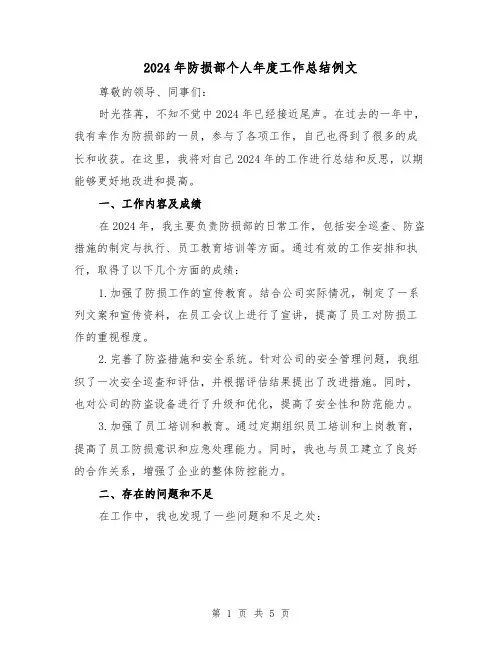 2024年防损部个人年度工作总结例文

尊敬的领导、同事们:

时光荏苒，不知不觉中2024年已经接近尾声。在过去的一年中，我有幸作为防损部的一员，参与了各项工作，自己也得到了很多的成长和收获。在这里，我将对自己2024年的工作进行总结和反思，以期能够更好地改进和提高。

一、工作内容及成绩

在2024年，我主要负责防损部的日常工作，包括安全巡查、防盗措施的制定与执行、员工教育培训等方面。通过有效的工作安排和执行，取得了以下几个方面的成绩:

1.加强了防损工作的宣传教育。结合公司实际情况，制定了一系列文案和宣传资料，在员工会议上进行了宣讲，提高了员工对防损工作的重视程度。

2.完善了防盗措施和安全系统。针对公司的安全管理问题，我组织了一次安全巡查和评估，并根据评估结果提出了改进措施。同时，也对公司的防盗设备进行了升级和优化，提高了安全性和防范能力。

3.加强了员工培训和教育。通过定期组织员工培训和上岗教育，提高了员工防损意识和应急处理能力。同时，我也与员工建立了良好的合作关系，增强了企业的整体防控能力。

二、存在的问题和不足

在工作中，我也发现了一些问题和不足之处:

第 1 页 共 5 页